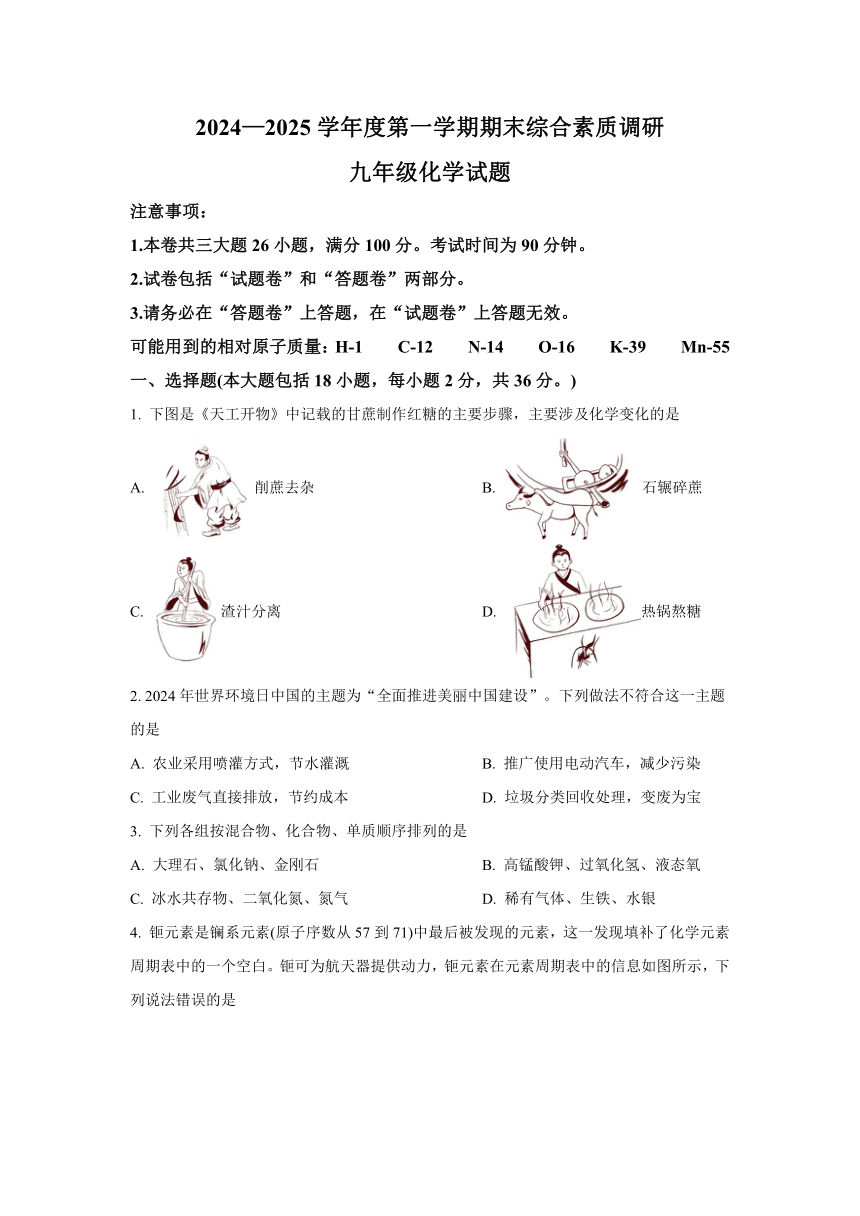 2024—2025 学年度第一学期期末综合素质调研

九年级化学试题

注意事项：

1.本卷共三大题 26 小题，满分 100 分。考试时间为 90 分钟。

2.试卷包括“试题卷”和“答题卷”两部分。

3.请务必在“答题卷”上答题，在“试题卷”上答题无效。

可能用到的相对原子质量：H-1　C-12　N-14　O-16　K-39　Mn-55

一、选择题(本大题包括 18 小题，每小题 2 分，共 36 分。)

1. 下图是《天工开物》中记载的甘蔗制作红糖的主要步骤，主要涉及化学变化的是

A. 削蔗去杂

B. 石辗碎蔗

C. 渣汁分离

D. 热锅熬糖

2. 2024 年世界环境日中国的主题为“全面推进美丽中国建设”。下列做法不符合这一主题的是

A. 农业采用喷灌方式，节水灌溉

B. 推广使用电动汽车，减少污染

C. 工业废气直接排放，节约成本

D. 垃圾分类回收处理，变废为宝

3. 下列各组按混合物、化合物、单质顺序排列的是

A. 大理石、氯化钠、金刚石

B. 高锰酸钾、过氧化氢、液态氧

C. 冰水共存物、二氧化氮、氮气

D. 稀有气体、生铁、水银

4. 钷元素是镧系元素(原子序数从 57 到 71)中最后被发现的元素，这一发现填补了化学元素周期表中的一个空白。钷可为航天器提供动力，钷元素在元素周期表中的信息如图所示，下列说法错误的是